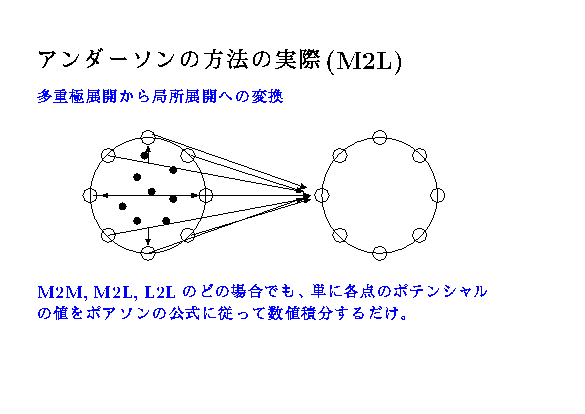 アンダーソンの方法の実際 (M2L)

多重極展開から局所展開への変換

M2M, M2L, L2L のどの場合でも、単に各点のポテンシャルの値をポアソンの公式に従って数値積分するだけ。